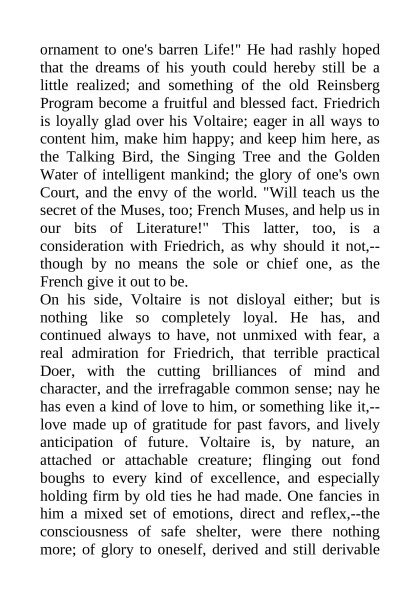 ornament to one's barren Life!" He had rashly hoped that the dreams of his youth could hereby still be a little realized; and something of the old Reinsberg Program become a fruitful and blessed fact. Friedrich is loyally glad over his Voltaire; eager in all ways to content him, make him happy; and keep him here, as the Talking Bird, the Singing Tree and the Golden Water of intelligent mankind; the glory of one's own Court, and the envy of the world. "Will teach us the secret of the Muses, too; French Muses, and help us in our bits of Literature!" This latter, too, is a consideration with Friedrich, as why should it not,--though by no means the sole or chief one, as the French give it out to be.
On his side, Voltaire is not disloyal either; but is nothing like so completely loyal. He has, and continued always to have, not unmixed with fear, a real admiration for Friedrich, that terrible practical Doer, with the cutting brilliances of mind and character, and the irrefragable common sense; nay he has even a kind of love to him, or something like it,--love made up of gratitude for past favors, and lively anticipation of future. Voltaire is, by nature, an attached or attachable creature; flinging out fond boughs to every kind of excellence, and especially holding firm by old ties he had made. One fancies in him a mixed set of emotions, direct and reflex,--the consciousness of safe shelter, were there nothing more; of glory to oneself, derived and still derivable